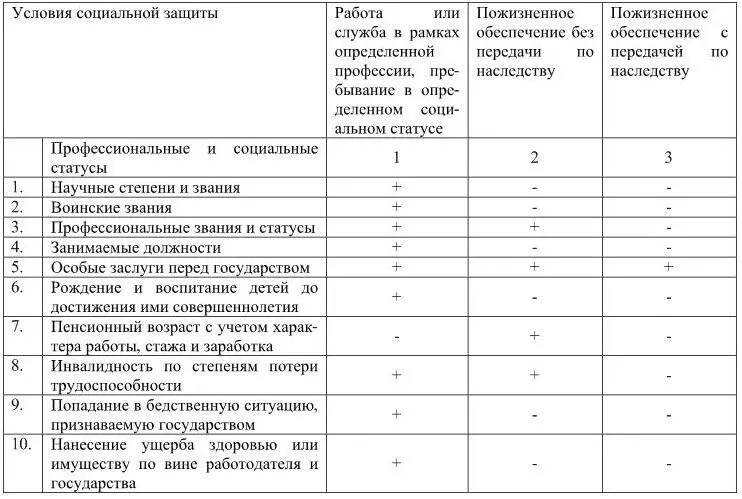 | Условия социальной защиты | | Работа или служба в рамках определенной профессии, пребывание в определенном социальном статусе | Пожизненное обеспечение без передачи по наследству | Пожизненное обеспечение с передачей по наследству |
|---|---|---|---|---|
| | Профессиональные и социальные статусы | 1 | 2 | 3 |
| 1. | Научные степени и звания | + | - | - |
| 2. | Воинские звания | + | - | - |
| 3. | Профессиональные звания и статусы | + | + | - |
| 4. | Занимаемые должности | + | - | - |
| 5. | Особые заслуги перед государством | + | + | + |
| 6. | Рождение и воспитание детей до достижения ими совершеннолетия | + | - | - |
| 7. | Пенсионный возраст с учетом характера работы, стажа и заработка | - | + | - |
| 8. | Инвалидность по степеням потери трудоспособности | + | + | - |
| 9. | Попадание в бедственную ситуацию, признаваемую государством | + | - | - |
| 10. | Нанесение ущерба здоровью или имуществу по вине работодателя и государства | + | - | - |